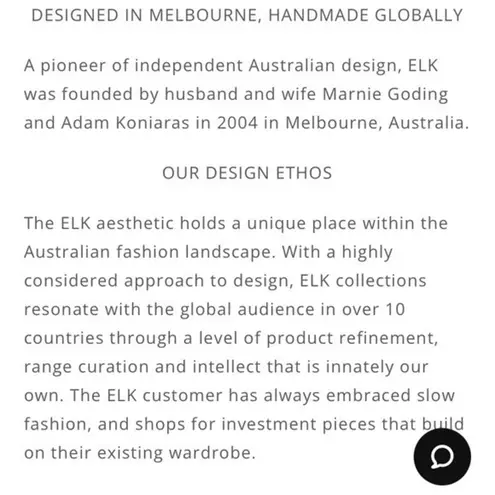 DESIGNED IN MELBOURNE, HANDMADE GLOBALLY

A pioneer of independent Australian design, ELK was founded by husband and wife Marnie Goding and Adam Koniaras in 2004 in Melbourne, Australia.

OUR DESIGN ETHOS

The ELK aesthetic holds a unique place within the Australian fashion landscape. With a highly considered approach to design, ELK collections resonate with the global audience in over 10 countries through a level of product refinement, range curation and intellect that is innately our own. The ELK customer has always embraced slow fashion, and shops for investment pieces that build on their existing wardrobe.